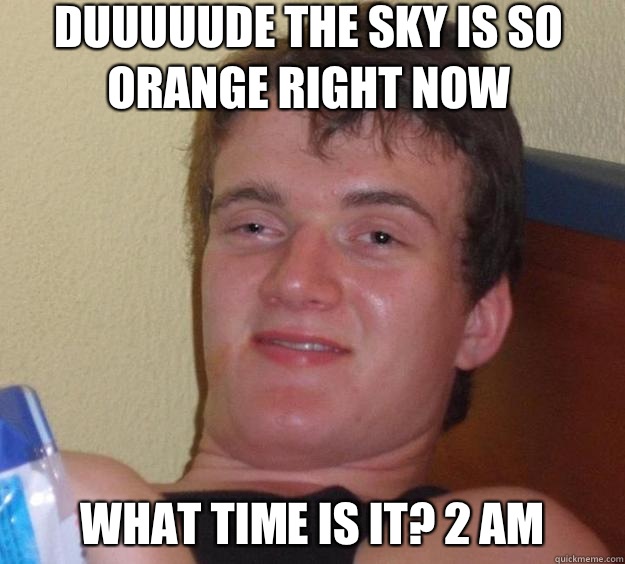 DUUUUUDE THE SKY IS SO ORANGE RIGHT NOW

WHAT TIME IS IT? 2 AM

quickmeme.com